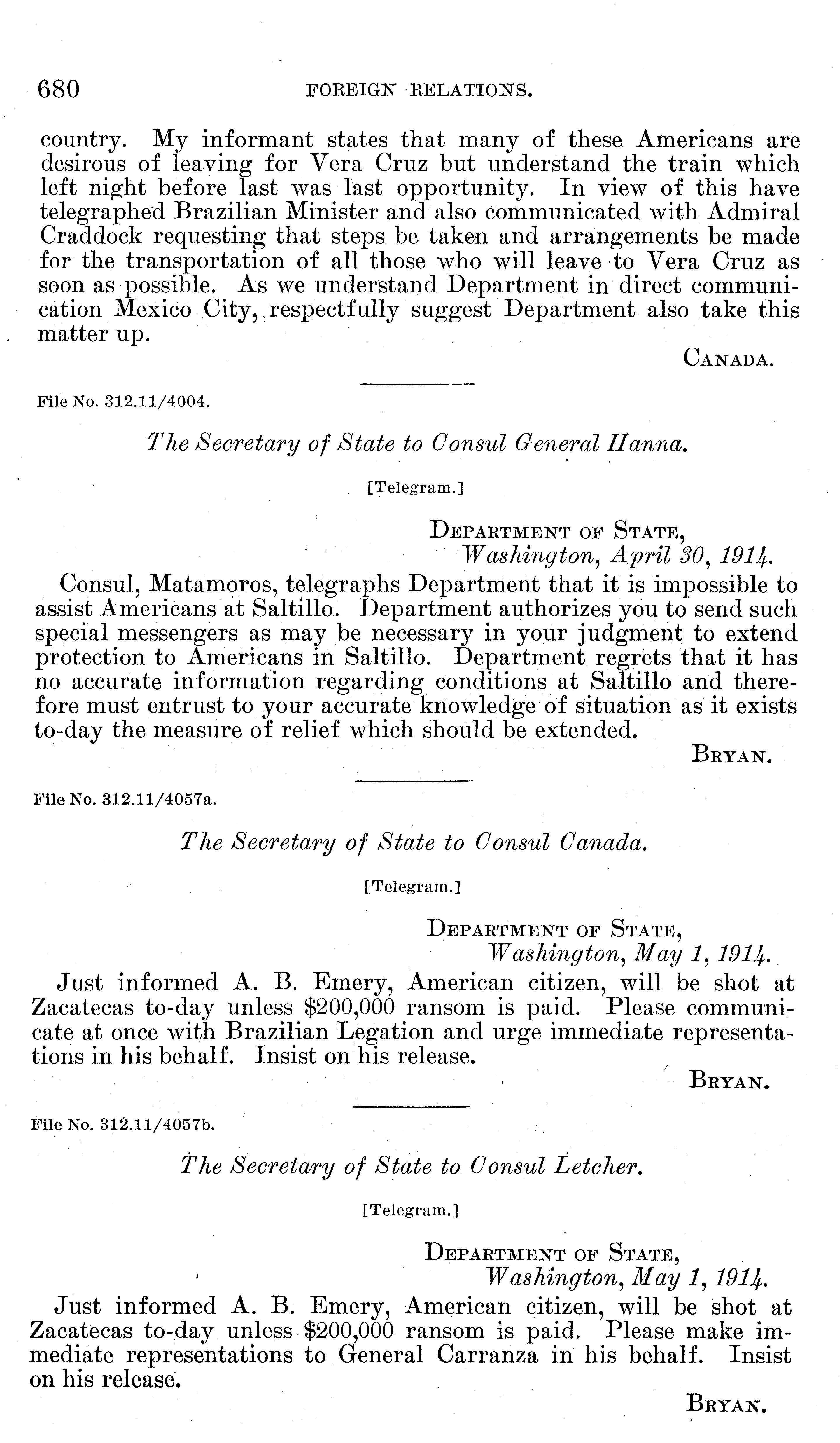 680 FOREIGN RELATIONS.

country. My informant states that many of these Americans are desirous of leaving for Vera Cruz but understand the train which left night before last was last opportunity. In view of this have telegraphed Brazilian Minister and also communicated with Admiral Craddock requesting that steps be taken and arrangements be made for the transportation of all those who will leave to Vera Cruz as soon as possible. As we understand Department in direct communication Mexico City, respectfully suggest Department also take this matter up.

CANADA.

File No. 312.11/4004.

The Secretary of State to Consul General Hanna.

[Telegram.]

DEPARTMENT OF STATE,
Washington, April 30, 1914.

Consul, Matamoros, telegraphs Department that it is impossible to assist Americans at Saltillo. Department authorizes you to send such special messengers as may be necessary in your judgment to extend protection to Americans in Saltillo. Department regrets that it has no accurate information regarding conditions at Saltillo and therefore must entrust to your accurate knowledge of situation as it exists to-day the measure of relief which should be extended.

BRYAN.

File No. 312.11/4057a.

The Secretary of State to Consul Canada.

[Telegram.]

DEPARTMENT OF STATE,
Washington, May 1, 1914.

Just informed A. B. Emery, American citizen, will be shot at Zacatecas to-day unless $200,000 ransom is paid. Please communicate at once with Brazilian Legation and urge immediate representations in his behalf. Insist on his release.

BRYAN.

File No. 312.11/4057b.

The Secretary of State to Consul Letcher.

[Telegram.]

DEPARTMENT OF STATE,
Washington, May 1, 1914.

Just informed A. B. Emery, American citizen, will be shot at Zacatecas to-day unless $200,000 ransom is paid. Please make immediate representations to General Carranza in his behalf. Insist on his release.

BRYAN.